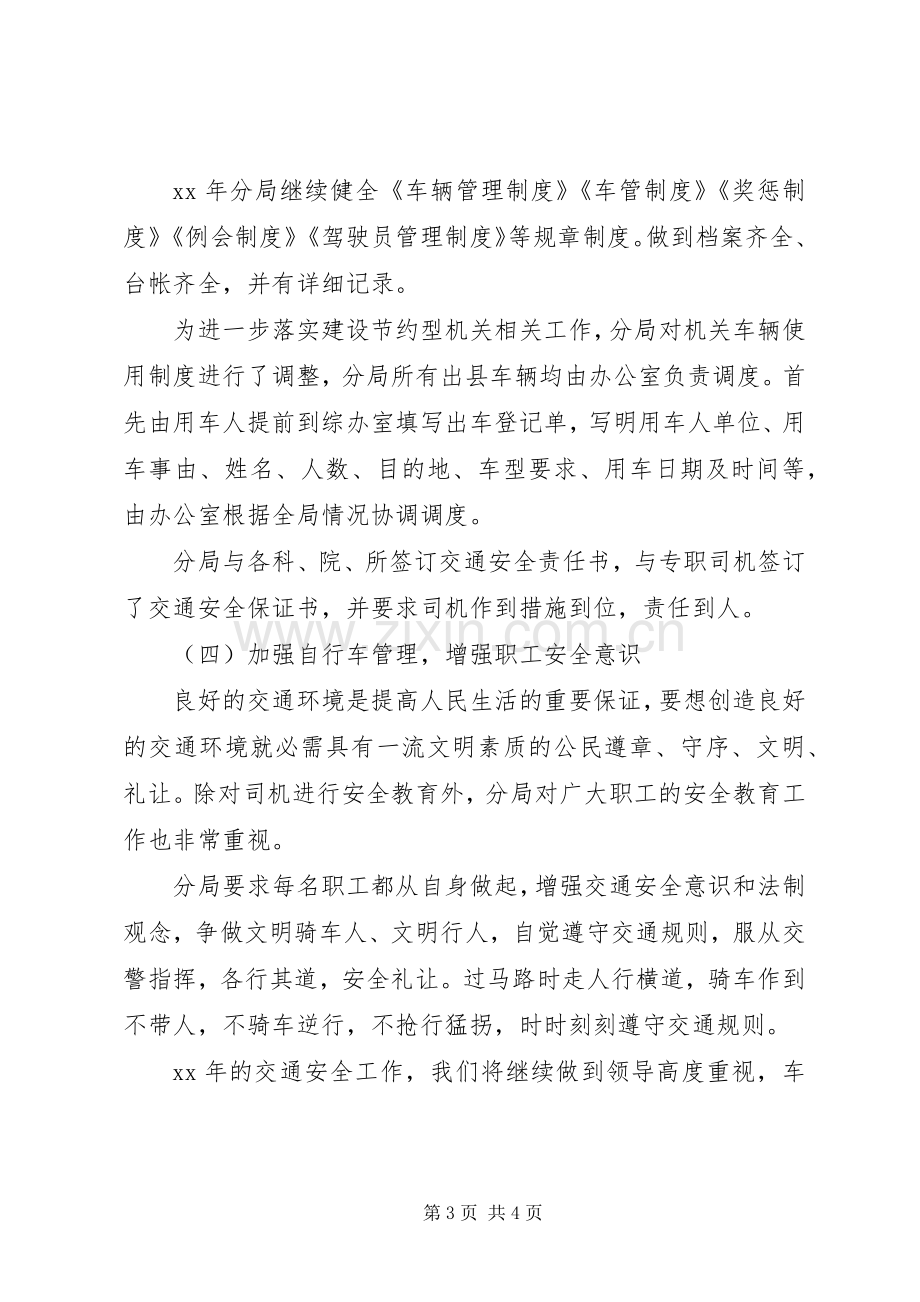 xx年分局继续健全《车辆管理制度》《车管制度》《奖惩制度》《例会制度》《驾驶员管理制度》等规章制度。做到档案齐全、台帐齐全，并有详细记录。

为进一步落实建设节约型机关相关工作，分局对机关车辆使用制度进行了调整，分局所有出县车辆均由办公室负责调度。首先由用车人提前到综办室填写出车登记单，写明用车人单位、用车事由、姓名、人数、目的地、车型要求、用车日期及时间等，由办公室根据全局情况协调调度。

分局与各科、院、所签订交通安全责任书，与专职司机签订了交通安全保证书，并要求司机作到措施到位，责任到人。

（四）加强自行车管理，增强职工安全意识

良好的交通环境是提高人民生活的重要保证，要想创造良好的交通环境就必需具有一流文明素质的公民遵章、守序、文明、礼让。除对司机进行安全教育外，分局对广大职工的安全教育工作也非常重视。

分局要求每名职工都从自身做起，增强交通安全意识和法制观念，争做文明骑车人、文明行人，自觉遵守交通规则，服从交警指挥，各行其道，安全礼让。过马路时走人行横道，骑车作到不带人，不骑车逆行，不抢行猛拐，时时刻刻遵守交通规则。

xx年的交通安全工作，我们将继续做到领导高度重视，车

第3页 共4页

www.zixin.com.cn